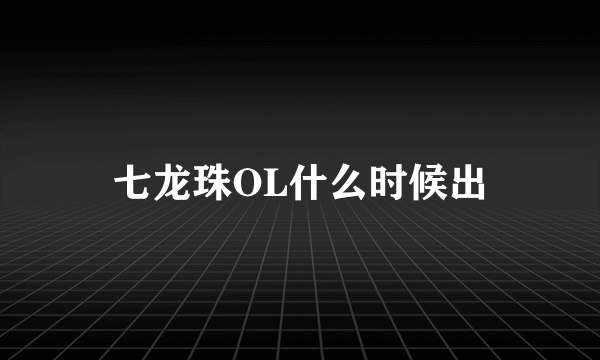 七龙珠OL什么时候出